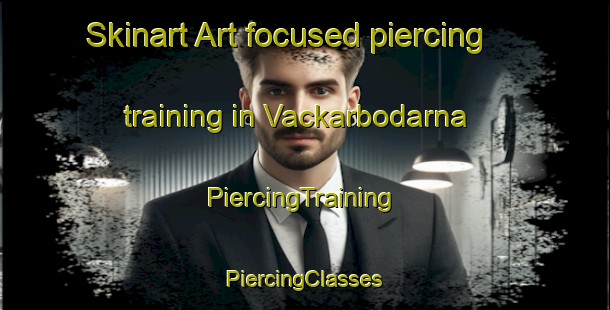 Skinart Art focused piercing training in Vackarbodarna

PiercingTraining

PiercingClasses